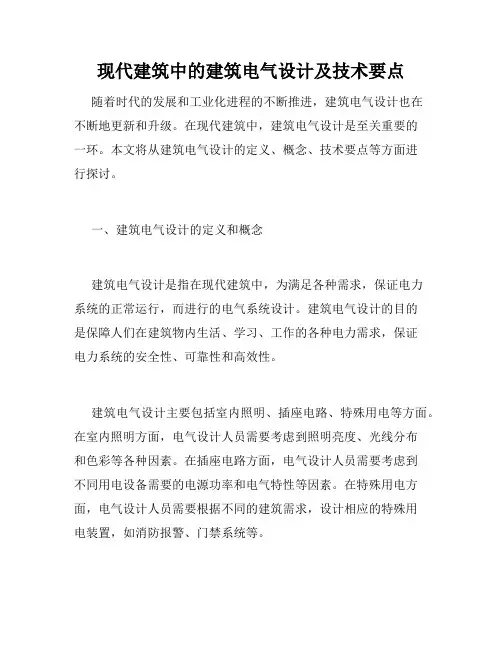 现代建筑中的建筑电气设计及技术要点

随着时代的发展和工业化进程的不断推进，建筑电气设计也在不断地更新和升级。在现代建筑中，建筑电气设计是至关重要的一环。本文将从建筑电气设计的定义、概念、技术要点等方面进行探讨。

一、建筑电气设计的定义和概念

建筑电气设计是指在现代建筑中，为满足各种需求，保证电力系统的正常运行，而进行的电气系统设计。建筑电气设计的目的是保障人们在建筑物内生活、学习、工作的各种电力需求，保证电力系统的安全性、可靠性和高效性。

建筑电气设计主要包括室内照明、插座电路、特殊用电等方面。在室内照明方面，电气设计人员需要考虑到照明亮度、光线分布和色彩等各种因素。在插座电路方面，电气设计人员需要考虑到不同用电设备需要的电源功率和电气特性等因素。在特殊用电方面，电气设计人员需要根据不同的建筑需求，设计相应的特殊用电装置，如消防报警、门禁系统等。